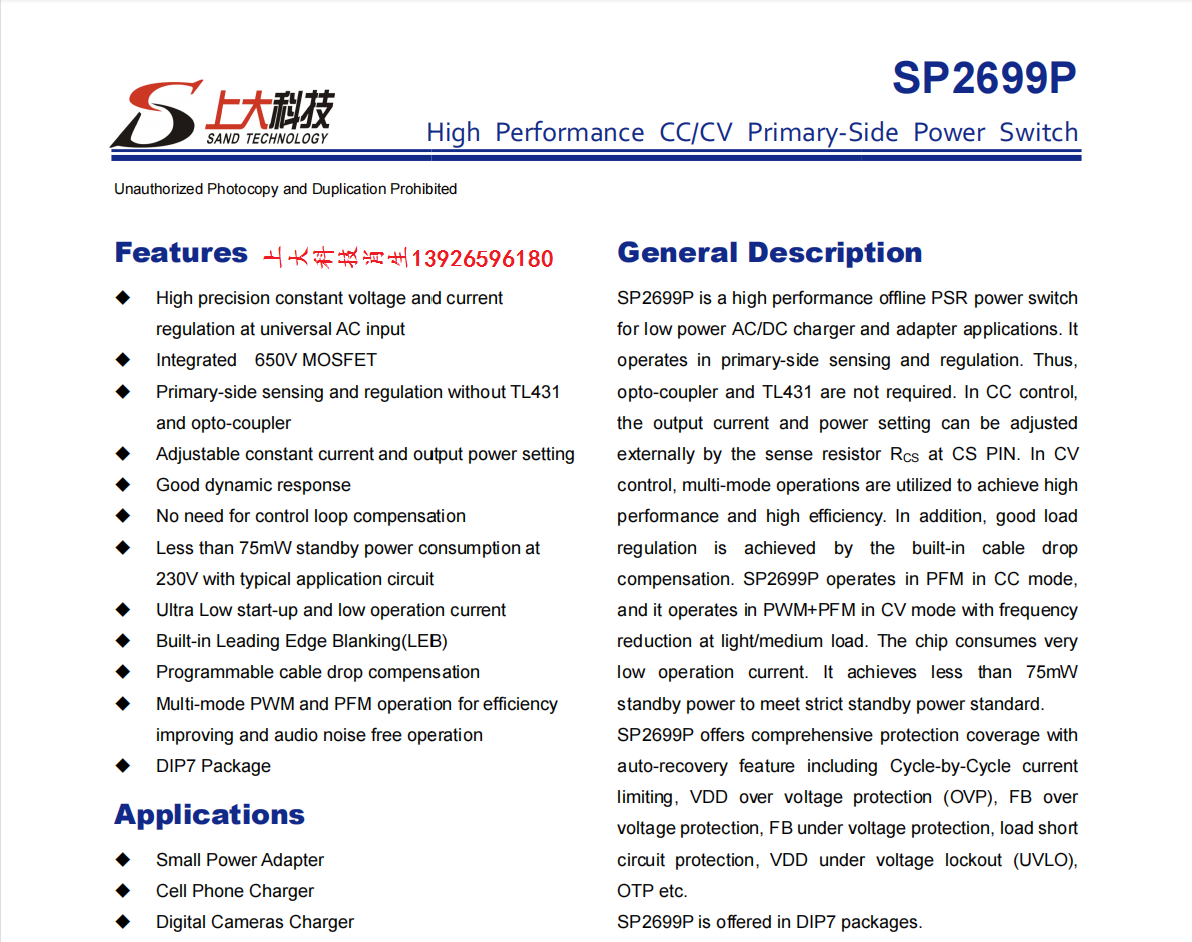 上大科技
SAND TECHNOLOGY

SP2699P

High Performance CC/CV Primary-Side Power Switch

Unauthorized Photocopy and Duplication Prohibited

Features 上大科技肖生13926596180

◆ High precision constant voltage and current regulation at universal AC input
◆ Integrated 650V MOSFET
◆ Primary-side sensing and regulation without TL431 and opto-coupler
◆ Adjustable constant current and output power setting
◆ Good dynamic response
◆ No need for control loop compensation
◆ Less than 75mW standby power consumption at 230V with typical application circuit
◆ Ultra Low start-up and low operation current
◆ Built-in Leading Edge Blanking(LEB)
◆ Programmable cable drop compensation
◆ Multi-mode PWM and PFM operation for efficiency improving and audio noise free operation
◆ DIP7 Package

Applications

◆ Small Power Adapter
◆ Cell Phone Charger
◆ Digital Cameras Charger

General Description

SP2699P is a high performance offline PSR power switch for low power AC/DC charger and adapter applications. It operates in primary-side sensing and regulation. Thus, opto-coupler and TL431 are not required. In CC control, the output current and power setting can be adjusted externally by the sense resistor $R_{CS}$ at CS PIN. In CV control, multi-mode operations are utilized to achieve high performance and high efficiency. In addition, good load regulation is achieved by the built-in cable drop compensation. SP2699P operates in PFM in CC mode, and it operates in PWM+PFM in CV mode with frequency reduction at light/medium load. The chip consumes very low operation current. It achieves less than 75mW standby power to meet strict standby power standard.

SP2699P offers comprehensive protection coverage with auto-recovery feature including Cycle-by-Cycle current limiting, VDD over voltage protection (OVP), FB over voltage protection, FB under voltage protection, load short circuit protection, VDD under voltage lockout (UVLO), OTP etc.

SP2699P is offered in DIP7 packages.